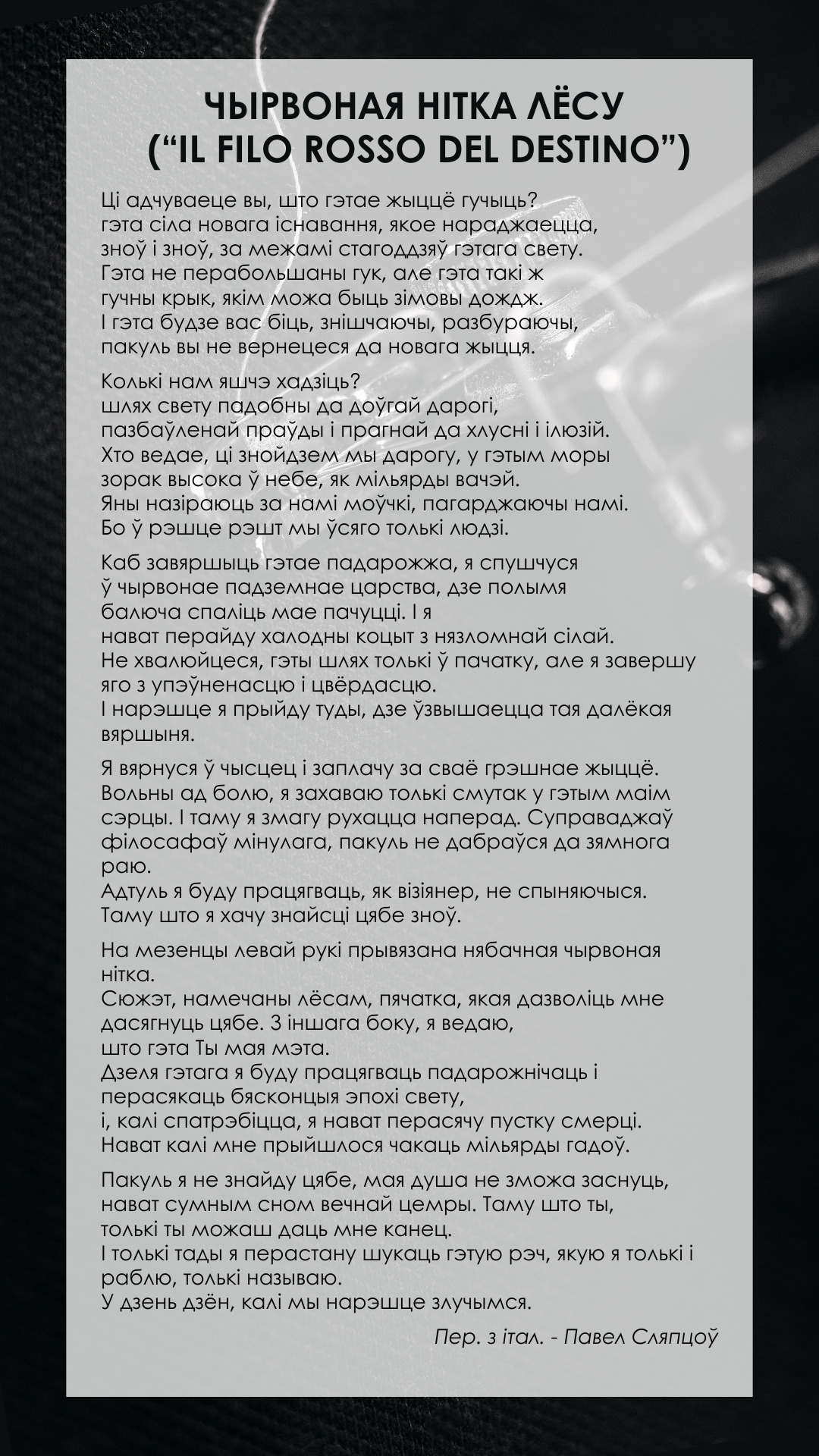 ЧЫРВОНАЯ НІТКА ЛЁСУ
(“IL FILO ROSSO DEL DESTINO”)

Ці адчуваеце вы, што гэтае жыццё гучыць?
гэта сіла новага існавання, якое нараджаецца,
зноў і зноў, за межамі стагоддзяў гэтага свету.
Гэта не перабольшаны гук, але гэта такі ж
гучны крык, якім можа быць зімовы дождж.
І гэта будзе вас біць, знішчаючы, разбураючы,
пакуль вы не вернецеся да новага жыцця.

Колькі нам яшчэ хадзіць?
шлях свету падобны да доўгай дарогі,
пазбаўленай праўды і прагнай да хлусні і ілюзій.
Хто ведае, ці знойдзем мы дарогу, у гэтым моры
зорак высока ў небе, як мільярды вачэй.
Яны назіраюць за намі моўчкі, пагарджаючы намі.
Бо ў рэшце рэшт мы ўсяго толькі людзі.

Каб завяршыць гэтае падарожжа, я спушчуся
ў чырвонае падземнае царства, дзе полымя
балюча спаліць мае пачуцці. І я
нават перайду халодны коцыт з нязломнай сілай.
Не хвалюйцеся, гэты шлях толькі ў пачатку, але я завершу
яго з упэўненасцю і цвёрдасцю.
І нарэшце я прыйду туды, дзе ўзвышаецца тая далёкая
вяршыня.

Я вярнуся ў чысцец і заплачу за сваё грэшнае жыццё.
Вольны ад болю, я захаваю толькі смутак у гэтым маім
сэрцы. І таму я змагу рухацца наперад. Суправаджаў
філосафаў мінулага, пакуль не дабраўся да зямнога
раю.
Адтуль я буду працягваць, як візіянер, не спыняючыся.
Таму што я хачу знайсці цябе зноў.

На мезенцы левай рукі прывязана нябачная чырвоная
нітка.
Сюжэт, намечаны лёсам, пячатка, якая дазволіць мне
дасягнуць цябе. З іншага боку, я ведаю,
што гэта Ты мая мэта.
Дзеля гэтага я буду працягваць падарожнічаць і
перасякаць бясконцыя эпохі свету,
і, калі спатрэбіцца, я нават перасячу пустку смерці.
Нават калі мне прыйшлося чакаць мільярды гадоў.

Пакуль я не знайду цябе, мая душа не зможа заснуць,
нават сумным сном вечнай цемры. Таму што ты,
толькі ты можаш даць мне канец.
І толькі тады я перастану шукаць гэтую рэч, якую я толькі і
раблю, толькі называю.
У дзень дзён, калі мы нарэшце злучымся.

Пер. з італ. - Павел Сляпцоў